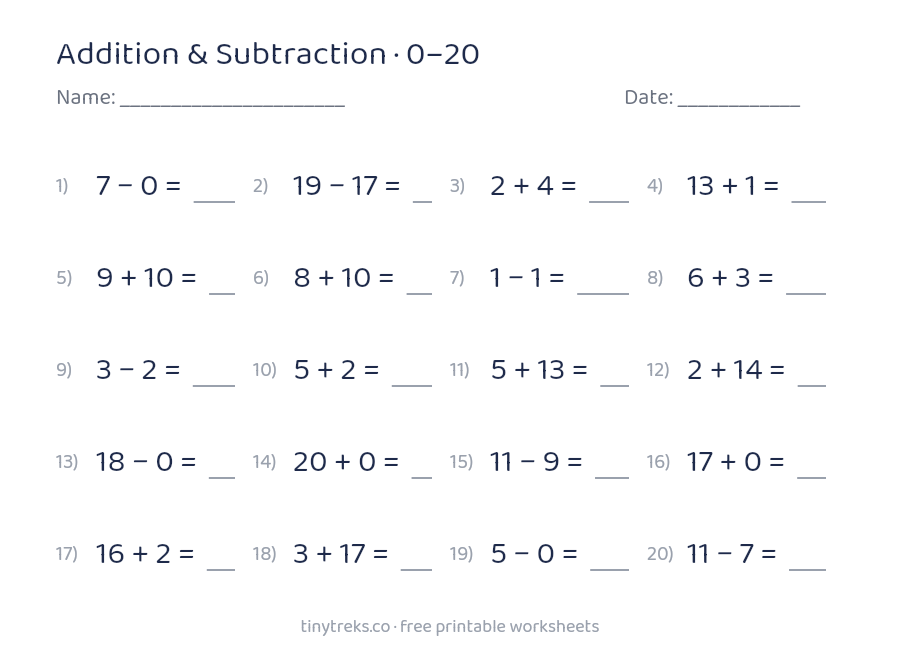 Addition & Subtraction · 0–20

Name: ____ Date: ____

1) $7 - 0 =$ ____ 2) $19 - 17 =$ ____ 3) $2 + 4 =$ ____ 4) $13 + 1 =$ ____

5) $9 + 10 =$ ____ 6) $8 + 10 =$ ____ 7) $1 - 1 =$ ____ 8) $6 + 3 =$ ____

9) $3 - 2 =$ ____ 10) $5 + 2 =$ ____ 11) $5 + 13 =$ ____ 12) $2 + 14 =$ ____

13) $18 - 0 =$ ____ 14) $20 + 0 =$ ____ 15) $11 - 9 =$ ____ 16) $17 + 0 =$ ____

17) $16 + 2 =$ ____ 18) $3 + 17 =$ ____ 19) $5 - 0 =$ ____ 20) $11 - 7 =$ ____

tinytreks.co · free printable worksheets